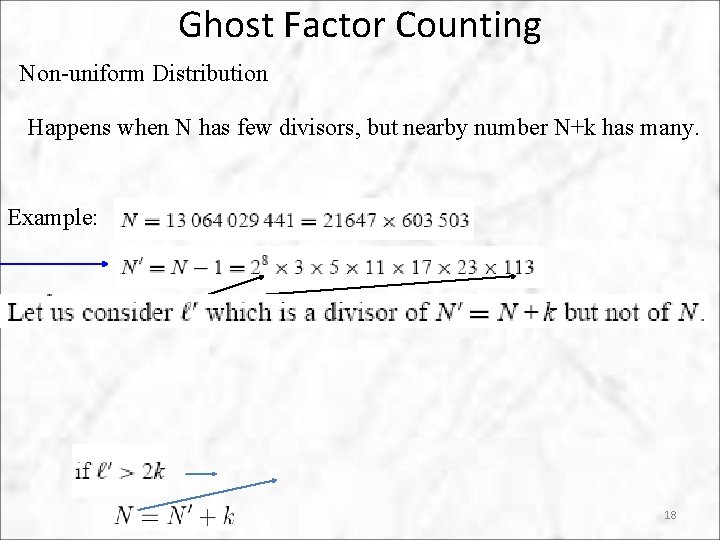 Ghost Factor Counting

Non-uniform Distribution

Happens when N has few divisors, but nearby number N+k has many.

Example: $N = 13\,064\,029\,441 = 21647 \times 603\,503$

$N' = N - 1 = 2^8 \times 3 \times 5 \times 11 \times 17 \times 23 \times 113$

Let us consider $\ell'$ which is a divisor of $N' = N + k$ but not of $N$.

if $\ell' > 2k$

$N = N' + k$

18